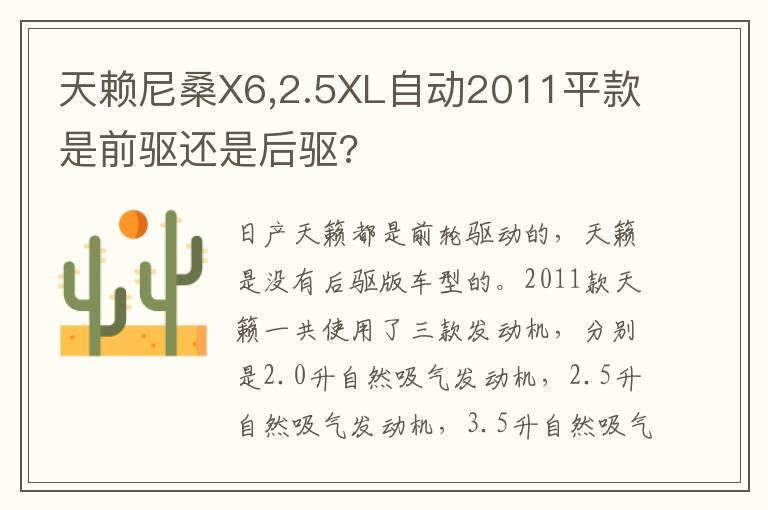 天赖尼桑X6,2.5XL自动2011平款是前驱还是后驱?

日产天籁都是前轮驱动的,天籁是没有后驱版车型的。2011款天籁一共使用了三款发动机,分别是2.0升自然吸气发动机,2.5升自然吸气发动机,3.5升自然吸气